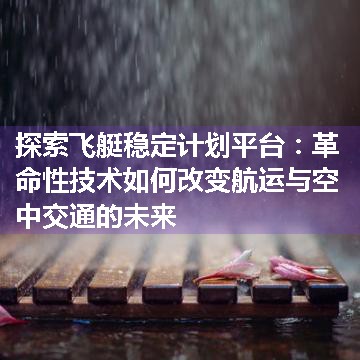 探索飞艇稳定计划平台：革命性技术如何改变航运与空中交通的未来